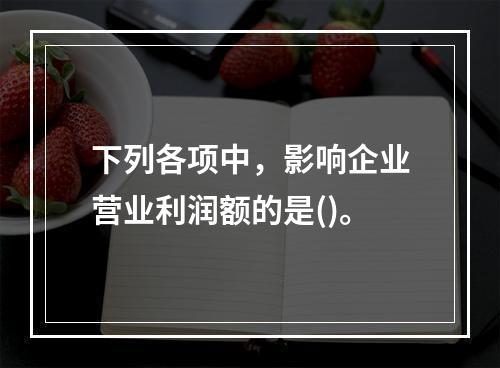 下列各项中，影响企业营业利润额的是()。